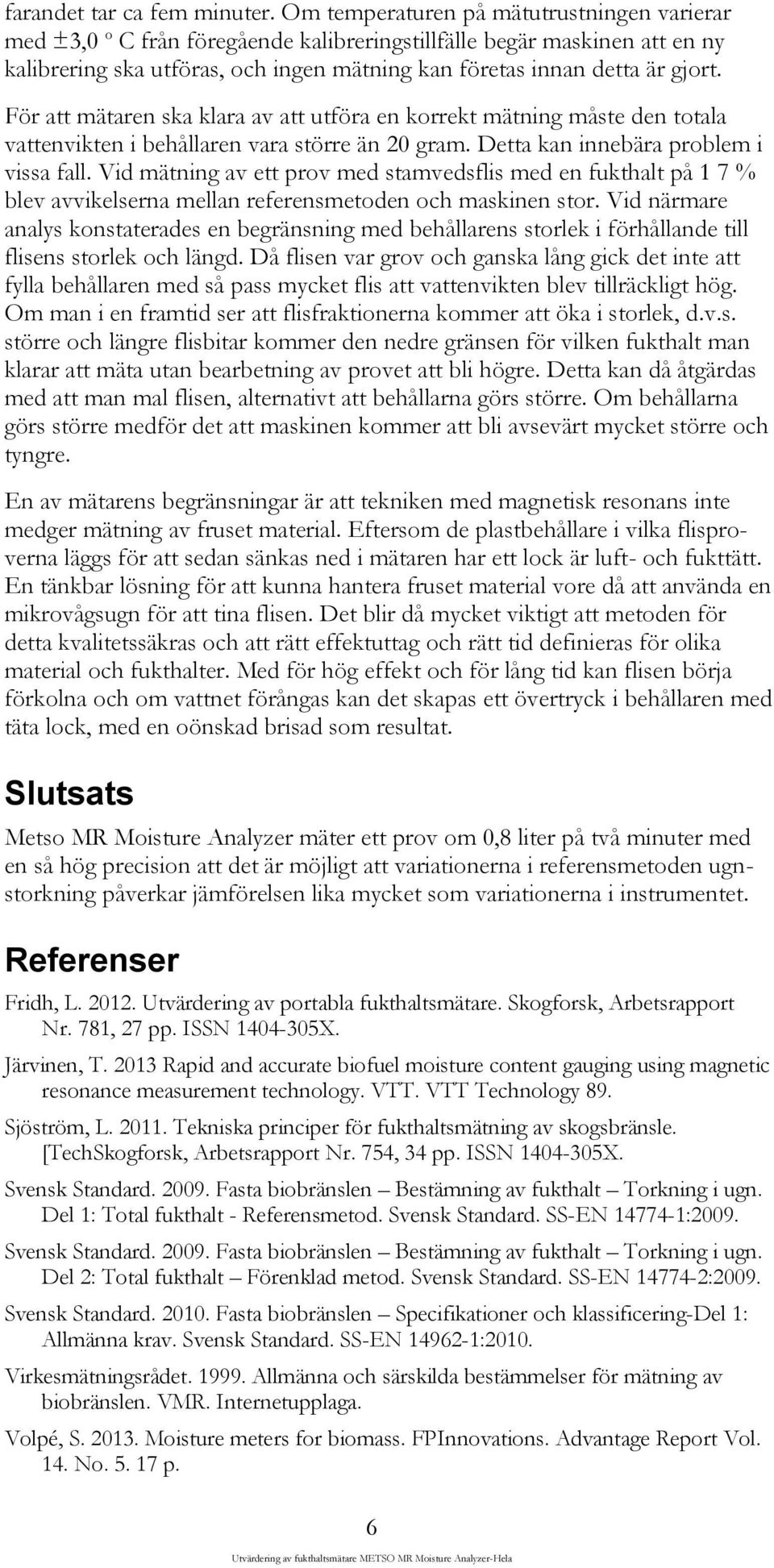 farandet tar ca fem minuter. Om temperaturen på mätutrustningen varierar med ±3,0 º C från föregående kalibreringstillfälle begär maskinen att en ny kalibrering ska utföras, och ingen mätning kan företas innan detta är gjort. För att mätaren ska klara av att utföra en korrekt mätning måste den totala vattenvikten i behållaren vara större än 20 gram. Detta kan innebära problem i vissa fall. Vid mätning av ett prov med stamvedsflis med en fukthalt på 1 7 % blev avvikelserna mellan referensmetoden och maskinen stor. Vid närmare analys konstaterades en begränsning med behållarens storlek i förhållande till flisens storlek och längd. Då flisen var grov och ganska lång gick det inte att fylla behållaren med så pass mycket flis att vattenvikten blev tillräckligt hög. Om man i en framtid ser att flisfraktionerna kommer att öka i storlek, d.v.s. större och längre flisbitar kommer den nedre gränsen för vilken fukthalt man klarar att mäta utan bearbetning av provet att bli högre. Detta kan då åtgärdas med att man mal flisen, alternativt att behållarna görs större. Om behållarna görs större medför det att maskinen kommer att bli avsevärt mycket större och tyngre.

En av mätarens begränsningar är att tekniken med magnetisk resonans inte medger mätning av fruset material. Eftersom de plastbehållare i vilka flisproverna läggs för att sedan sänkas ned i mätaren har ett lock är luft- och fukttätt. En tänkbar lösning för att kunna hantera fruset material vore då att använda en mikrovågsugn för att tina flisen. Det blir då mycket viktigt att metoden för detta kvalitetssäkras och att rätt effektuttag och rätt tid definieras för olika material och fukthalter. Med för hög effekt och för lång tid kan flisen börja förkolna och om vattnet förångas kan det skapas ett övertryck i behållaren med täta lock, med en oönskad brisad som resultat.

Slutsats

Metso MR Moisture Analyzer mäter ett prov om 0,8 liter på två minuter med en så hög precision att det är möjligt att variationerna i referensmetoden ugnstorkning påverkar jämförelsen lika mycket som variationerna i instrumentet.

Referenser

Fridh, L. 2012. Utvärdering av portabla fukthaltsmätare. Skogforsk, Arbetsrapport Nr. 781, 27 pp. ISSN 1404-305X.

Järvinen, T. 2013 Rapid and accurate biofuel moisture content gauging using magnetic resonance measurement technology. VTT. VTT Technology 89.

Sjöström, L. 2011. Tekniska principer för fukthaltsmätning av skogsbränsle. [TechSkogforsk, Arbetsrapport Nr. 754, 34 pp. ISSN 1404-305X.

Svensk Standard. 2009. Fasta biobränslen – Bestämning av fukthalt – Torkning i ugn. Del 1: Total fukthalt - Referensmetod. Svensk Standard. SS-EN 14774-1:2009.

Svensk Standard. 2009. Fasta biobränslen – Bestämning av fukthalt – Torkning i ugn. Del 2: Total fukthalt – Förenklad metod. Svensk Standard. SS-EN 14774-2:2009.

Svensk Standard. 2010. Fasta biobränslen – Specifikationer och klassificering-Del 1: Allmänna krav. Svensk Standard. SS-EN 14962-1:2010.

Virkesmätningsrådet. 1999. Allmänna och särskilda bestämmelser för mätning av biobränslen. VMR. Internetupplaga.

Volpé, S. 2013. Moisture meters for biomass. FPInnovations. Advantage Report Vol. 14. No. 5. 17 p.

6

Utvärdering av fukthaltsmätare METSO MR Moisture Analyzer-Hela